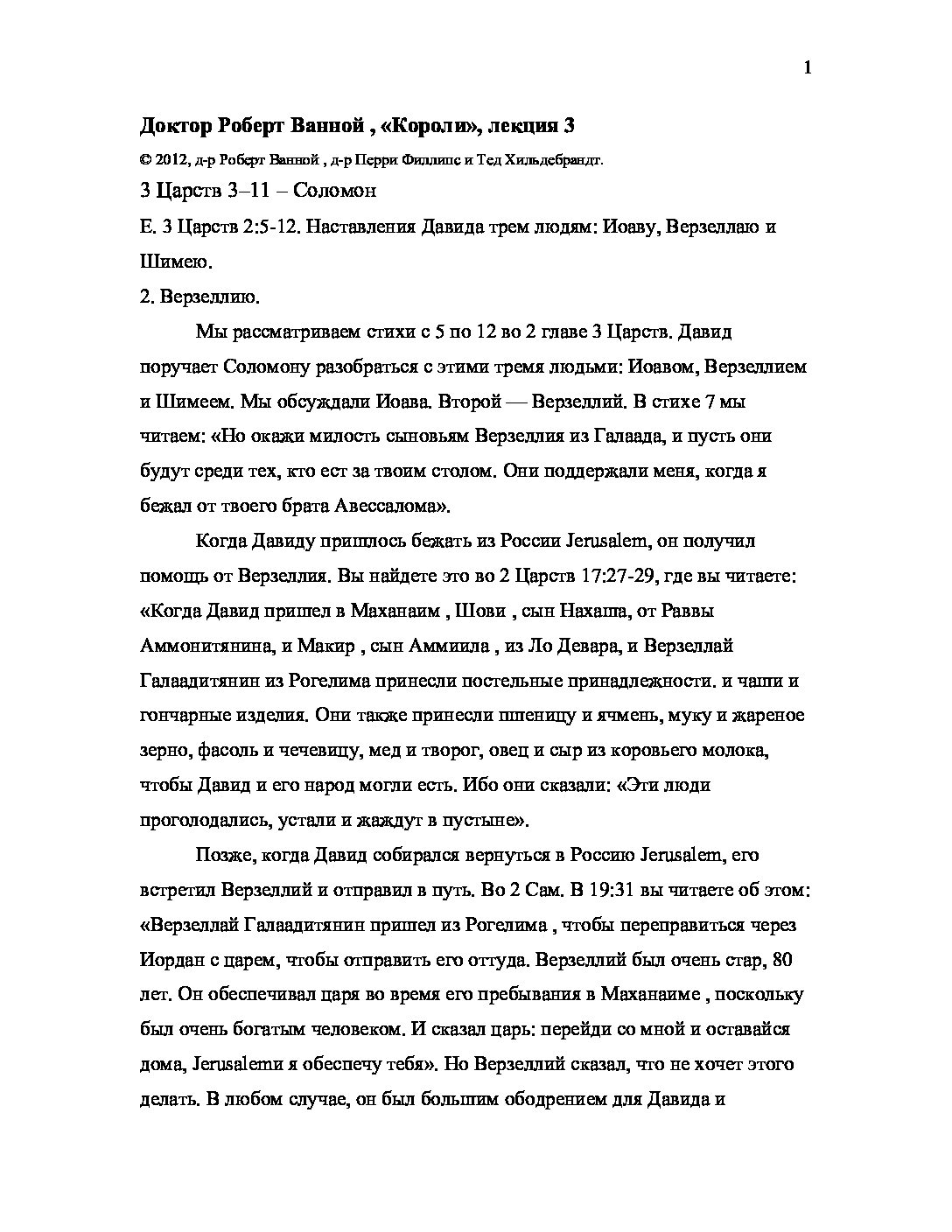 1

Доктор Роберт Ванной , «Короли», лекция 3

© 2012, д-р Роберт Ванной , д-р Перри Филлипс и Тед Хильдебрандт.

3 Царств 3–11 – Соломон

Е. 3 Царств 2:5-12. Наставления Давида трем людям: Иоаву, Верзеллаю и Шимею.

2. Верзеллию.

Мы рассматриваем стихи с 5 по 12 во 2 главе 3 Царств. Давид поручает Соломону разобраться с этими тремя людьми: Иоавом, Верзеллием и Шимеем. Мы обсуждали Иоава. Второй — Верзеллий. В стихе 7 мы читаем: «Но окажи милость сыновьям Верзеллия из Галаада, и пусть они будут среди тех, кто ест за твоим столом. Они поддержали меня, когда я бежал от твоего брата Авессалома».

Когда Давиду пришлось бежать из России Jerusalem, он получил помощь от Верзеллия. Вы найдете это во 2 Царств 17:27-29, где вы читаете: «Когда Давид пришел в Маханаим , Шови , сын Нахаша, от Раввы Аммонитянина, и Макир , сын Аммиила , из Ло Девара, и Верзеллай Галаадитянин из Рогелима принесли постельные принадлежности. и чаши и гончарные изделия. Они также принесли пшеницу и ячмень, муку и жареное зерно, фасоль и чечевицу, мед и творог, овец и сыр из коровьего молока, чтобы Давид и его народ могли есть. Ибо они сказали: «Эти люди проголодались, устали и жаждут в пустыне».

Позже, когда Давид собирался вернуться в Россию Jerusalem, его встретил Верзеллий и отправил в путь. Во 2 Сам. В 19:31 вы читаете об этом: «Верзеллай Галаадитянин пришел из Рогелима , чтобы переправиться через Иордан с царем, чтобы отправить его оттуда. Верзеллий был очень стар, 80 лет. Он обеспечивал царя во время его пребывания в Маханаиме , поскольку был очень богатым человеком. И сказал царь: перейди со мной и оставайся дома, Jerusalemи я обеспечу тебя». Но Верзеллий сказал, что не хочет этого делать. В любом случае, он был большим ободрением для Давида и